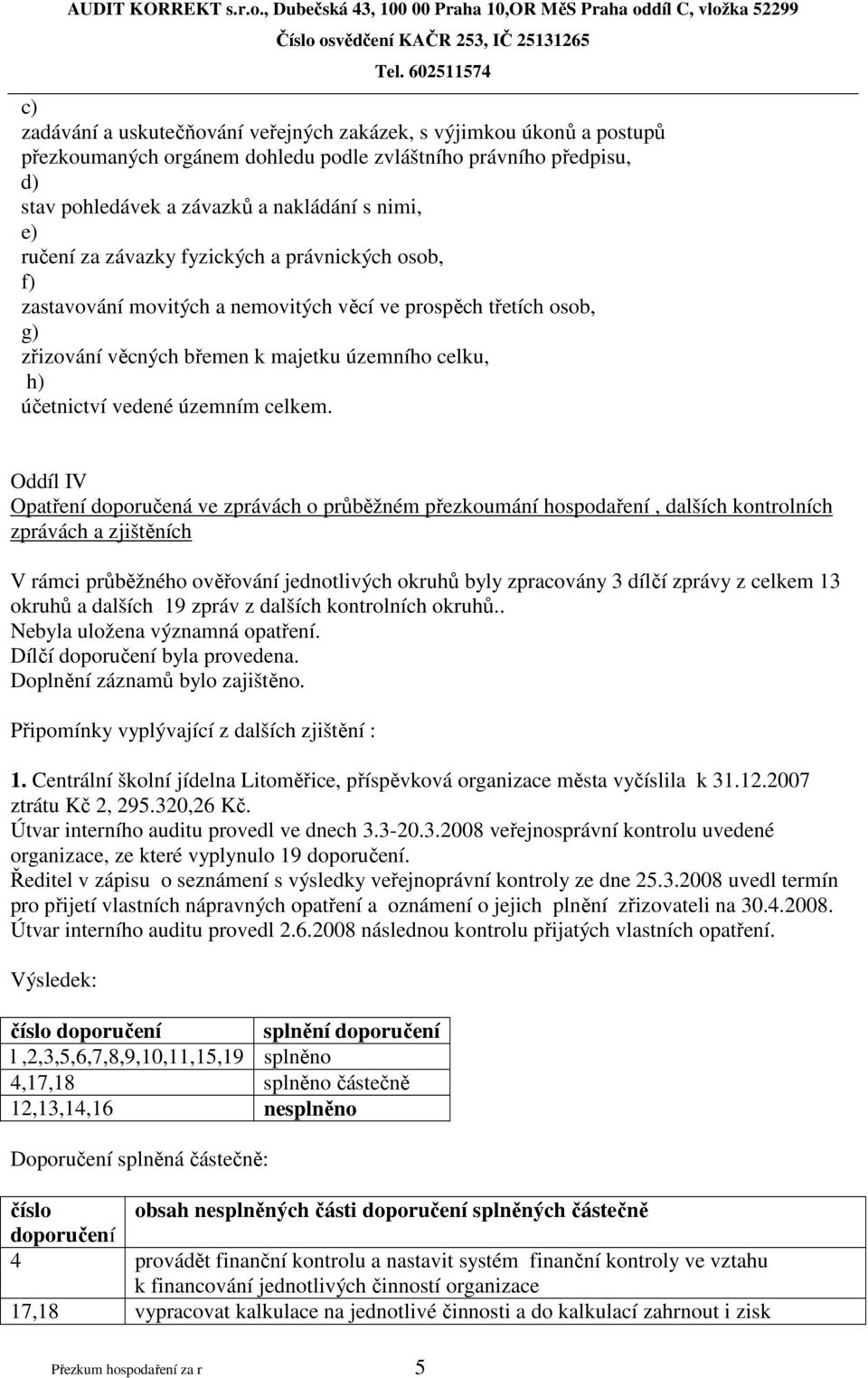 AUDIT KORREKT s.r.o., Dubečská 43, 100 00 Praha 10,OR MěS Praha oddíl C, vložka 52299
Číslo osvědčení KAČR 253, IČ 25131265
Tel. 602511574

c)
zadávání a uskutečňování veřejných zakázek, s výjimkou úkonů a postupů přezkoumaných orgánem dohledu podle zvláštního právního předpisu,
d)
stav pohledávek a závazků a nakládání s nimi,
e)
ručení za závazky fyzických a právnických osob,
f)
zastavování movitých a nemovitých věcí ve prospěch třetích osob,
g)
zřizování věcných břemen k majetku územního celku,
h)
účetnictví vedené územním celkem.

Oddíl IV
Opatření doporučená ve zprávách o průběžném přezkoumání hospodaření , dalších kontrolních zprávách a zjištěních

V rámci průběžného ověřování jednotlivých okruhů byly zpracovány 3 dílčí zprávy z celkem 13 okruhů a dalších 19 zpráv z dalších kontrolních okruhů..
Nebyla uložena významná opatření.
Dílčí doporučení byla provedena.
Doplnění záznamů bylo zajištěno.

Připomínky vyplývající z dalších zjištění :

1. Centrální školní jídelna Litoměřice, příspěvková organizace města vyčíslila k 31.12.2007 ztrátu Kč 2, 295.320,26 Kč.
Útvar interního auditu provedl ve dnech 3.3-20.3.2008 veřejnosprávní kontrolu uvedené organizace, ze které vyplynulo 19 doporučení.
Ředitel v zápisu o seznámení s výsledky veřejnoprávní kontroly ze dne 25.3.2008 uvedl termín pro přijetí vlastních nápravných opatření a oznámení o jejich plnění zřizovateli na 30.4.2008.
Útvar interního auditu provedl 2.6.2008 následnou kontrolu přijatých vlastních opatření.

Výsledek:

| číslo doporučení | splnění doporučení |
|---|---|
| 1,2,3,5,6,7,8,9,10,11,15,19 | splněno |
| 4,17,18 | splněno částečně |
| 12,13,14,16 | nesplněno |

Doporučení splněná částečně:

| číslo doporučení | obsah nesplněných části doporučení splněných částečně |
|---|---|
| 4 | provádět finanční kontrolu a nastavit systém finanční kontroly ve vztahu k financování jednotlivých činností organizace |
| 17,18 | vypracovat kalkulace na jednotlivé činnosti a do kalkulací zahrnout i zisk |

Přezkum hospodaření za r 5